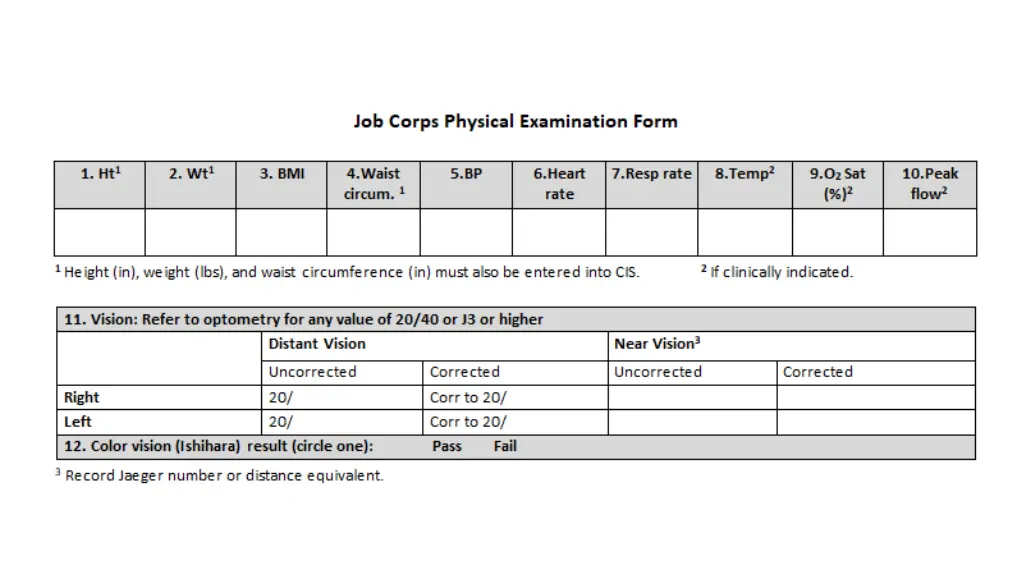 Job Corps Physical Examination Form

| 1. Ht$^1$ | 2. Wt$^1$ | 3. BMI | 4.Waist circum. $^1$ | 5.BP | 6.Heart rate | 7.Resp rate | 8.Temp$^2$ | 9.$O_2$ Sat (%)$^2$ | 10.Peak flow$^2$ |
|---|---|---|---|---|---|---|---|---|---|
| | | | | | | | | | |

$^1$ Height (in), weight (lbs), and waist circumference (in) must also be entered into CIS. $^2$ If clinically indicated.

| 11. Vision: Refer to optometry for any value of 20/40 or J3 or higher | | | | |
|---|---|---|---|---|
| | Distant Vision | | Near Vision$^3$ | |
| | Uncorrected | Corrected | Uncorrected | Corrected |
| Right | 20/ | Corr to 20/ | | |
| Left | 20/ | Corr to 20/ | | |
| 12. Color vision (Ishihara) result (circle one): Pass Fail | | | | |

$^3$ Record Jaeger number or distance equivalent.